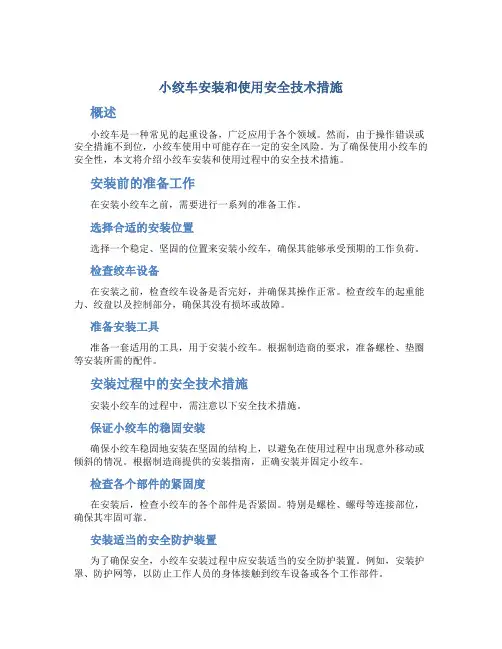 小绞车安装和使用安全技术措施

概述

小绞车是一种常见的起重设备，广泛应用于各个领域。然而，由于操作错误或安全措施不到位，小绞车使用中可能存在一定的安全风险。为了确保使用小绞车的安全性，本文将介绍小绞车安装和使用过程中的安全技术措施。

安装前的准备工作

在安装小绞车之前，需要进行一系列的准备工作。

选择合适的安装位置

选择一个稳定、坚固的位置来安装小绞车，确保其能够承受预期的工作负荷。

检查绞车设备

在安装之前，检查绞车设备是否完好，并确保其操作正常。检查绞车的起重能力、绞盘以及控制部分，确保其没有损坏或故障。

准备安装工具

准备一套适用的工具，用于安装小绞车。根据制造商的要求，准备螺栓、垫圈等安装所需的配件。

安装过程中的安全技术措施

安装小绞车的过程中，需注意以下安全技术措施。

保证小绞车的稳固安装

确保小绞车稳固地安装在坚固的结构上，以避免在使用过程中出现意外移动或倾斜的情况。根据制造商提供的安装指南，正确安装并固定小绞车。

检查各个部件的紧固度

在安装后，检查小绞车的各个部件是否紧固。特别是螺栓、螺母等连接部位，确保其牢固可靠。

安装适当的安全防护装置

为了确保安全，小绞车安装过程中应安装适当的安全防护装置。例如，安装护罩、防护网等，以防止工作人员的身体接触到绞车设备或各个工作部件。